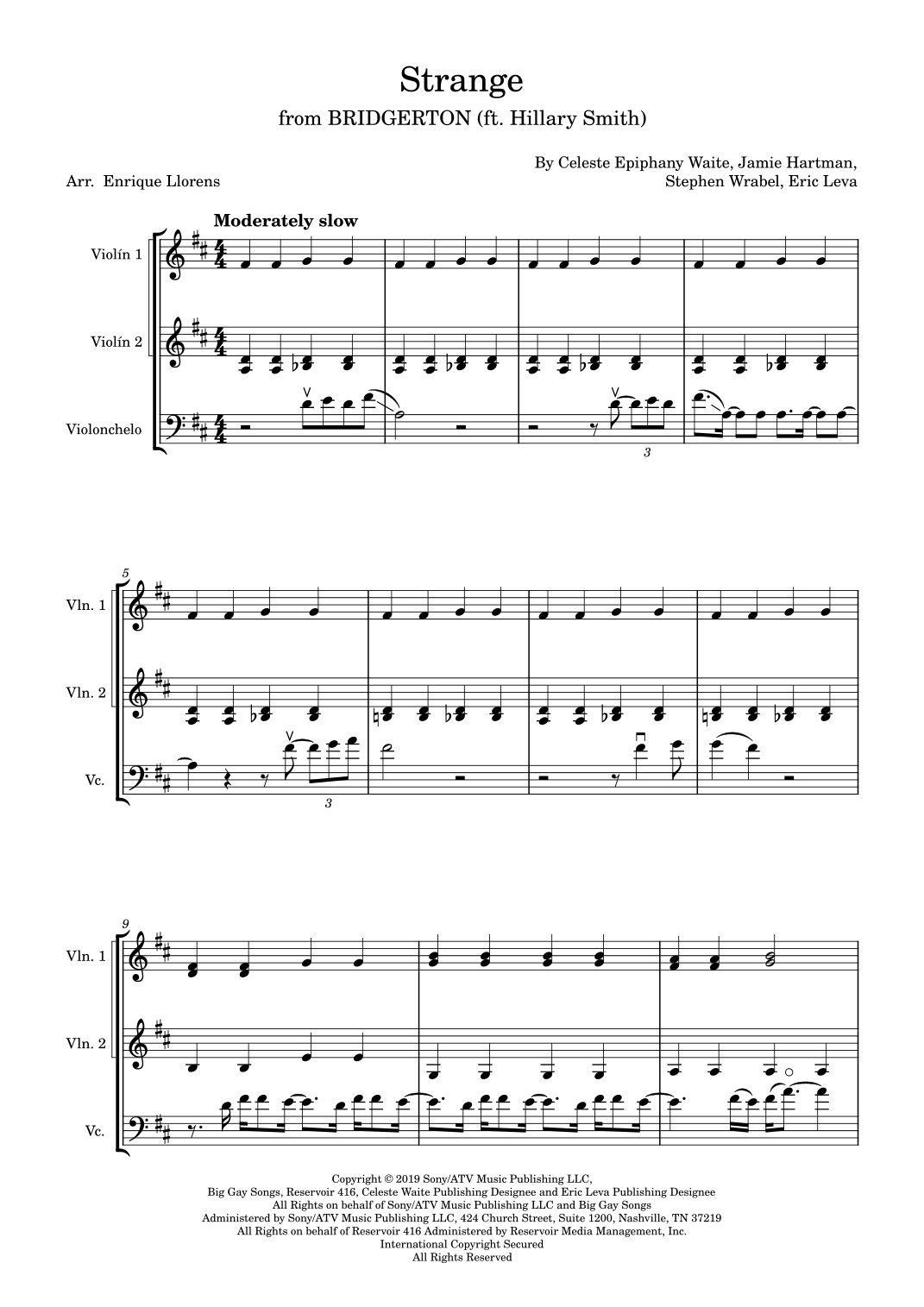 Strange
from BRIDGERTON (ft. Hillary Smith)

Arr. Enrique Llorens

By Celeste Epiphany Waite, Jamie Hartman, Stephen Wrabel, Eric Leva

Moderately slow

Violín 1

Violín 2

Violonchelo

3

5

Vln. 1

Vln. 2

Vc.

3

9

Vln. 1

Vln. 2

Vc.

Copyright © 2019 Sony/ATV Music Publishing LLC,
Big Gay Songs, Reservoir 416, Celeste Waite Publishing Designee and Eric Leva Publishing Designee
All Rights on behalf of Sony/ATV Music Publishing LLC and Big Gay Songs
Administered by Sony/ATV Music Publishing LLC, 424 Church Street, Suite 1200, Nashville, TN 37219
All Rights on behalf of Reservoir 416 Administered by Reservoir Media Management, Inc.
International Copyright Secured
All Rights Reserved